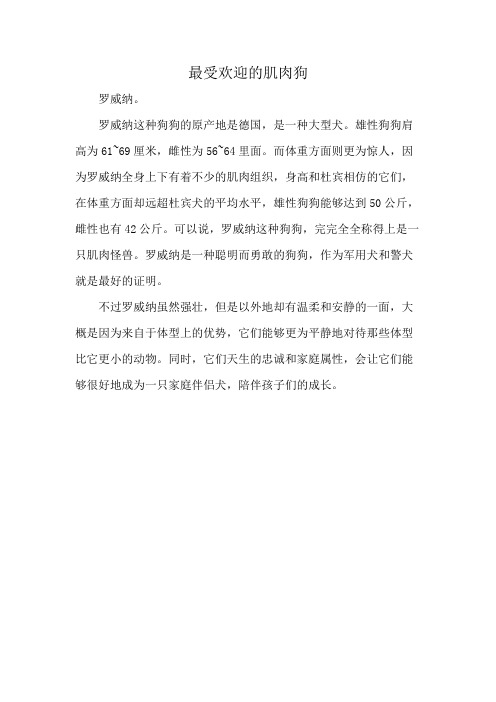 最受欢迎的肌肉狗

罗威纳。

罗威纳这种狗狗的原产地是德国，是一种大型犬。雄性狗狗肩高为61~69厘米，雌性为56~64里面。而体重方面则更为惊人，因为罗威纳全身上下有着不少的肌肉组织，身高和杜宾相仿的它们，在体重方面却远超杜宾犬的平均水平，雄性狗狗能够达到50公斤，雌性也有42公斤。可以说，罗威纳这种狗狗，完完全全称得上是一只肌肉怪兽。罗威纳是一种聪明而勇敢的狗狗，作为军用犬和警犬就是最好的证明。

不过罗威纳虽然强壮，但是以外地却有温柔和安静的一面，大概是因为来自于体型上的优势，它们能够更为平静地对待那些体型比它更小的动物。同时，它们天生的忠诚和家庭属性，会让它们能够很好地成为一只家庭伴侣犬，陪伴孩子们的成长。